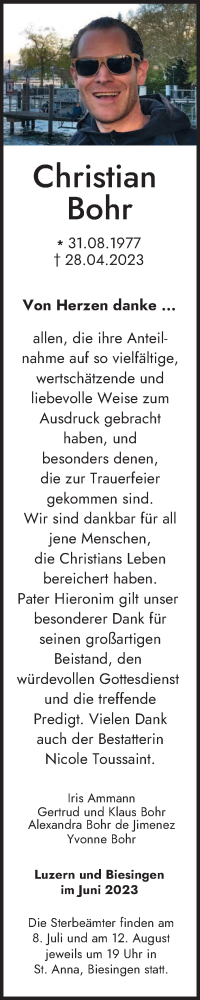 Christian Bohr

* 31.08.1977
† 28.04.2023

Von Herzen danke …

allen, die ihre Anteilnahme auf so vielfältige, wertschätzende und liebevolle Weise zum Ausdruck gebracht haben, und besonders denen, die zur Trauerfeier gekommen sind. Wir sind dankbar für all jene Menschen, die Christians Leben bereichert haben. Pater Hieronim gilt unser besonderer Dank für seinen großartigen Beistand, den würdevollen Gottesdienst und die treffende Predigt. Vielen Dank auch der Bestatterin Nicole Toussaint.

Iris Ammann
Gertrud und Klaus Bohr
Alexandra Bohr de Jimenez
Yvonne Bohr

Luzern und Biesingen
im Juni 2023

Die Sterbeämter finden am 8. Juli und am 12. August jeweils um 19 Uhr in St. Anna, Biesingen statt.